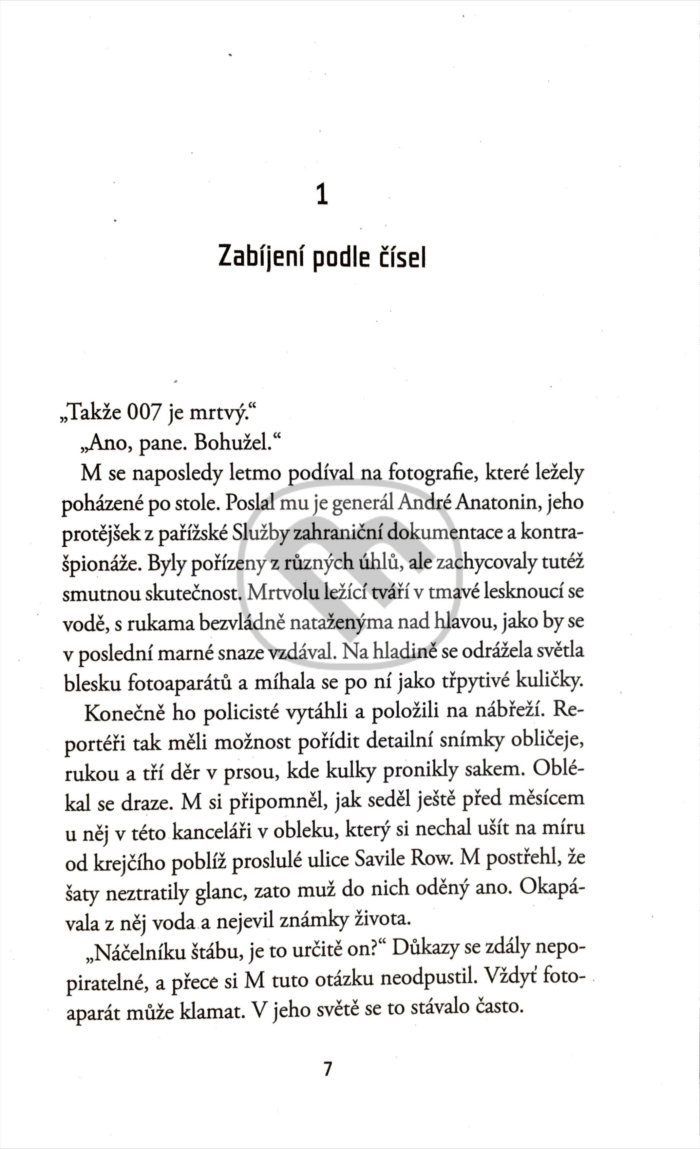 1

Zabíjení podle čísel

„Takže 007 je mrtvý.“

„Ano, pane. Bohužel.“

M se naposledy letmo podíval na fotografie, které ležely poházené po stole. Poslal mu je generál André Anatonin, jeho protějšek z pařížské Služby zahraniční dokumentace a kontrašpionáže. Byly pořízeny z různých úhlů, ale zachycovaly tutéž smutnou skutečnost. Mrtvolu ležící tváří v tmavé lesknoucí se vodě, s rukama bezvládně nataženýma nad hlavou, jako by se v poslední marné snaze vzdával. Na hladině se odrážela světla blesku fotoaparátů a míhala se po ní jako třpytivé kuličky.

Konečně ho policisté vytáhli a položili na nábřeží. Reportéři tak měli možnost pořídit detailní snímky obličeje, rukou a tří děr v prsou, kde kulky pronikly sakem. Oblékal se draze. M si připomněl, jak seděl ještě před měsícem u něj v této kanceláři v obleku, který si nechal ušít na míru od krejčího poblíž proslulé ulice Savile Row. M postřehl, že šaty neztratily glanc, zato muž do nich oděný ano. Okapávala z něj voda a nejevil známky života.

„Náčelníku štábu, je to určitě on?“ Důkazy se zdály nepopiratelné, a přece si M tuto otázku neodpustil. Vždyť fotoaparát může klamat. V jeho světě se to stávalo často.

7